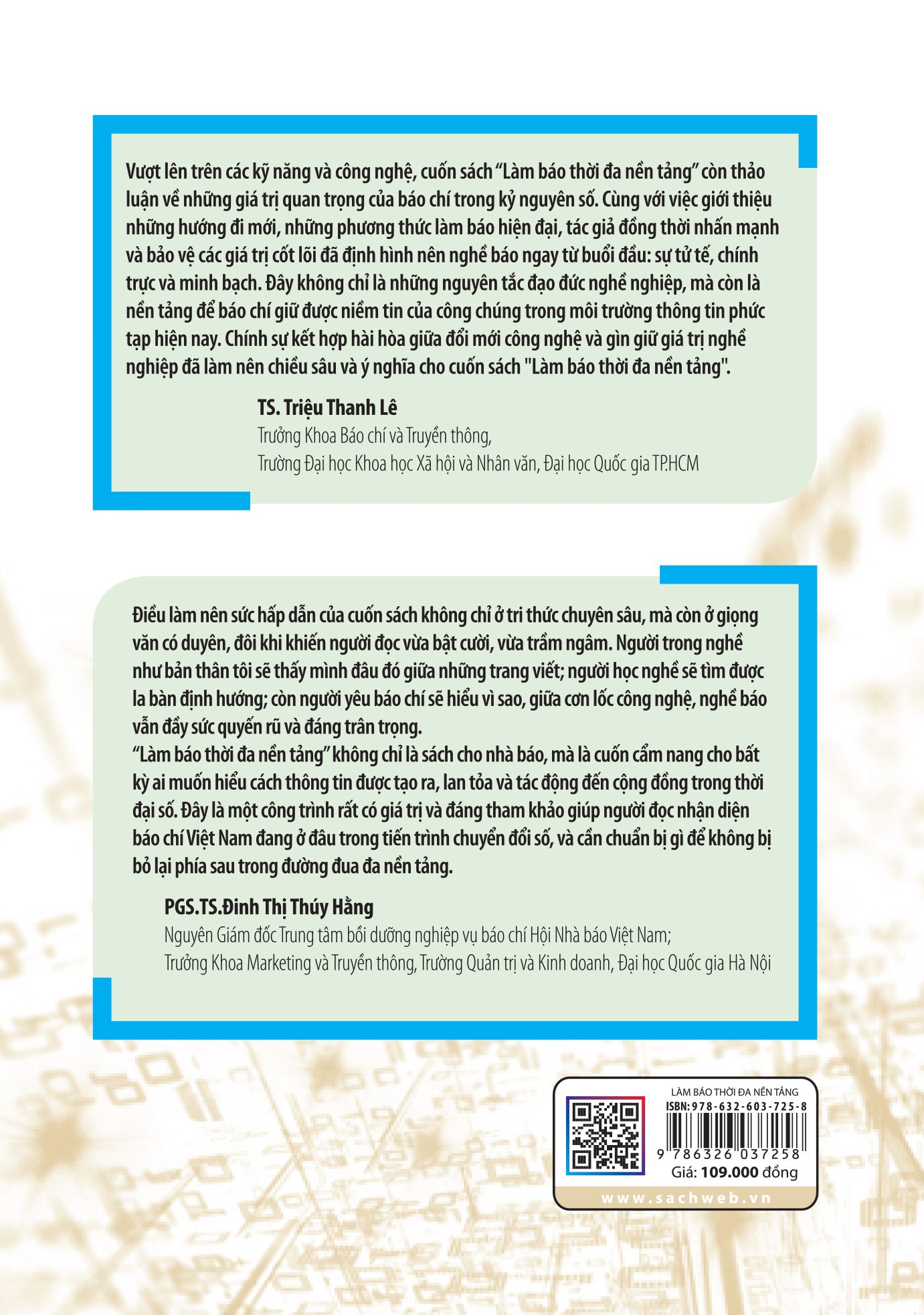 Vượt lên trên các kỹ năng và công nghệ, cuốn sách “Làm báo thời đa nền tảng” còn thảo luận về những giá trị quan trọng của báo chí trong kỷ nguyên số. Cùng với việc giới thiệu những hướng đi mới, những phương thức làm báo hiện đại, tác giả đồng thời nhấn mạnh và bảo vệ các giá trị cốt lõi đã định hình nên nghề báo ngay từ buổi đầu: sự tử tế, chính trực và minh bạch. Đây không chỉ là những nguyên tắc đạo đức nghề nghiệp, mà còn là nền tảng để báo chí giữ được niềm tin của công chúng trong môi trường thông tin phức tạp hiện nay. Chính sự kết hợp hài hòa giữa đổi mới công nghệ và gìn giữ giá trị nghề nghiệp đã làm nên chiều sâu và ý nghĩa cho cuốn sách "Làm báo thời đa nền tảng".

TS. Triệu Thanh Lê
Trưởng Khoa Báo chí và Truyền thông,
Trường Đại học Khoa học Xã hội và Nhân văn, Đại học Quốc gia TP.HCM

Điều làm nên sức hấp dẫn của cuốn sách không chỉ ở tri thức chuyên sâu, mà còn ở giọng văn có duyên, đôi khi khiến người đọc vừa bật cười, vừa trầm ngâm. Người trong nghề như bản thân tôi sẽ thấy mình đâu đó giữa những trang viết; người học nghề sẽ tìm được la bàn định hướng; còn người yêu báo chí sẽ hiểu vì sao, giữa cơn lốc công nghệ, nghề báo vẫn đầy sức quyến rũ và đáng trân trọng.
“Làm báo thời đa nền tảng” không chỉ là sách cho nhà báo, mà là cuốn cẩm nang cho bất kỳ ai muốn hiểu cách thông tin được tạo ra, lan tỏa và tác động đến cộng đồng trong thời đại số. Đây là một công trình rất có giá trị và đáng tham khảo giúp người đọc nhận diện báo chí Việt Nam đang ở đâu trong tiến trình chuyển đổi số, và cần chuẩn bị gì để không bị bỏ lại phía sau trong đường đua đa nền tảng.

PGS.TS.Đinh Thị Thúy Hằng
Nguyên Giám đốc Trung tâm bồi dưỡng nghiệp vụ báo chí Hội Nhà báo Việt Nam;
Trưởng Khoa Marketing và Truyền thông, Trường Quản trị và Kinh doanh, Đại học Quốc gia Hà Nội

LÀM BÁO THỜI ĐA NỀN TẢNG
ISBN: 978-632-603-725-8
9 786326 037258
Giá: 109.000 đồng
www.sachweb.vn